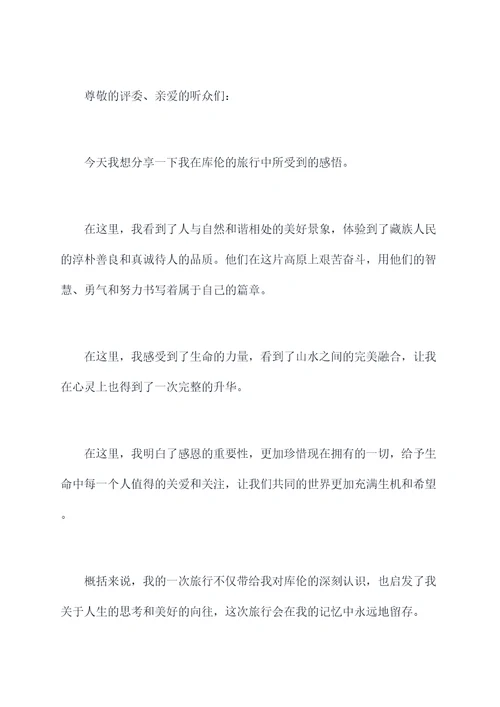 尊敬的评委、亲爱的听众们：

今天我想分享一下我在库伦的旅行中所受到的感悟。

在这里，我看到了人与自然和谐相处的美好景象，体验到了藏族人民的淳朴善良和真诚待人的品质。他们在这片高原上艰苦奋斗，用他们的智慧、勇气和努力书写着属于自己的篇章。

在这里，我感受到了生命的力量，看到了山水之间的完美融合，让我在心灵上也得到了一次完整的升华。

在这里，我明白了感恩的重要性，更加珍惜现在拥有的一切，给予生命中每一个人值得的关爱和关注，让我们共同的世界更加充满生机和希望。

概括来说，我的一次旅行不仅带给我对库伦的深刻认识，也启发了我关于人生的思考和美好的向往，这次旅行会在我的记忆中永远地留存。